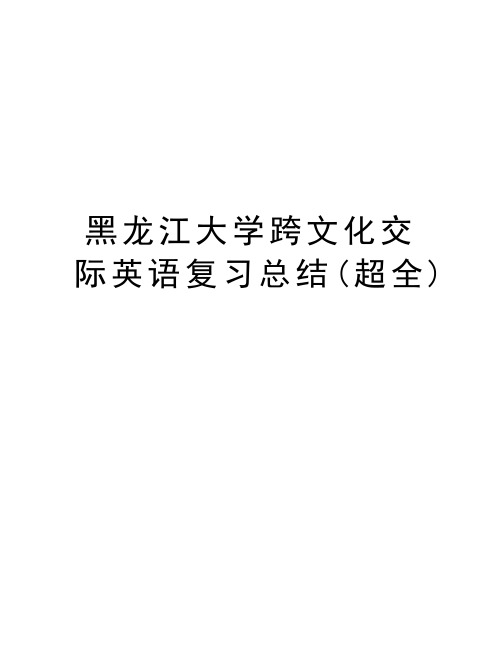 黑龙江大学跨文化交际英语复习总结(超全)